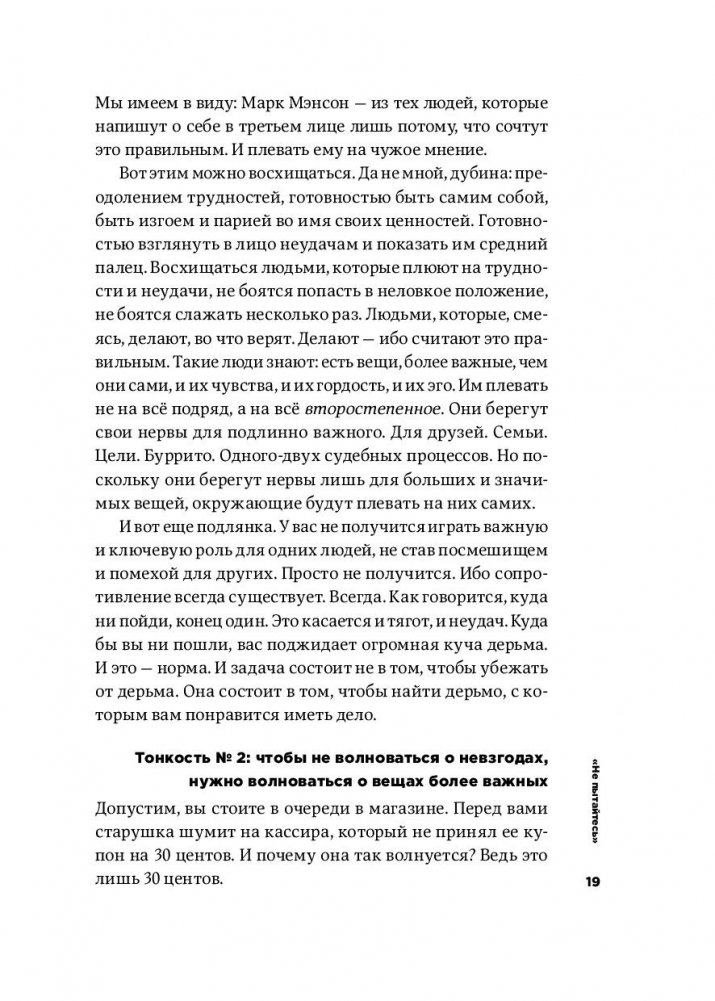 Мы имеем в виду: Марк Мэнсон — из тех людей, которые напишут о себе в третьем лице лишь потому, что сочтут это правильным. И плевать ему на чужое мнение.

Вот этим можно восхищаться. Да не мной, дубина: преодолением трудностей, готовностью быть самим собой, быть изгоем и парией во имя своих ценностей. Готовностью взглянуть в лицо неудачам и показать им средний палец. Восхищаться людьми, которые плюют на трудности и неудачи, не боятся попасть в неловкое положение, не боятся слажать несколько раз. Людьми, которые, смеясь, делают, во что верят. Делают — ибо считают это правильным. Такие люди знают: есть вещи, более важные, чем они сами, и их чувства, и их гордость, и их эго. Им плевать не на всё подряд, а на всё второстепенное. Они берегут свои нервы для подлинно важного. Для друзей. Семьи. Цели. Буррито. Одного-двух судебных процессов. Но поскольку они берегут нервы лишь для больших и значимых вещей, окружающие будут плевать на них самих.

И вот еще подлянка. У вас не получится играть важную и ключевую роль для одних людей, не став посмешищем и помехой для других. Просто не получится. Ибо сопротивление всегда существует. Всегда. Как говорится, куда ни пойди, конец один. Это касается и тягот, и неудач. Куда бы вы ни пошли, вас поджидает огромная куча дерьма. И это — норма. И задача состоит не в том, чтобы убежать от дерьма. Она состоит в том, чтобы найти дерьмо, с которым вам понравится иметь дело.

Тонкость № 2: чтобы не волноваться о невзгодах, нужно волноваться о вещах более важных

Допустим, вы стоите в очереди в магазине. Перед вами старушка шумит на кассира, который не принял ее купон на 30 центов. И почему она так волнуется? Ведь это лишь 30 центов.

«Не пытайтесь»

19